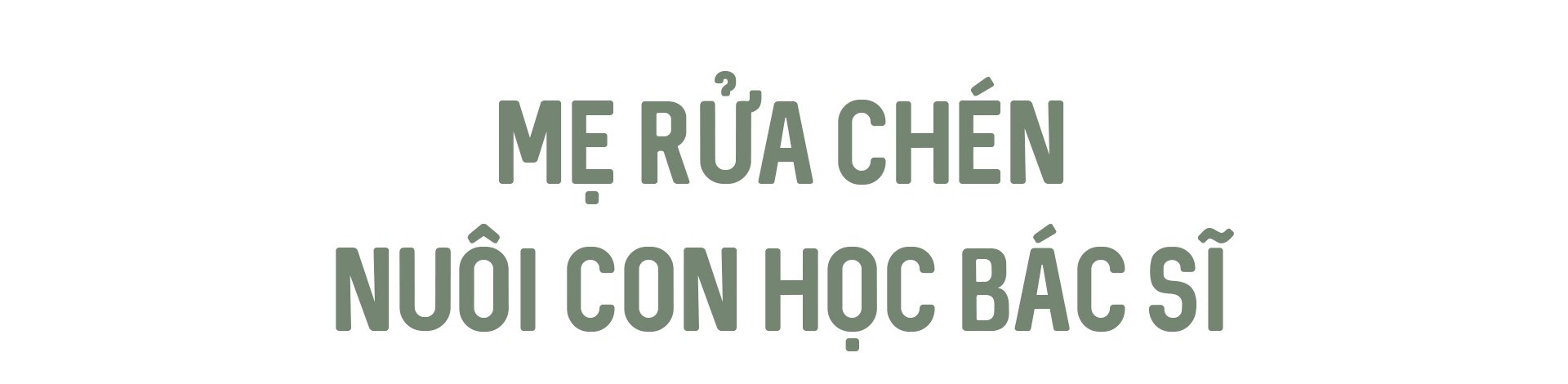 MẸ RỬA CHÉN
NUÔI CON HỌC BÁC SĨ